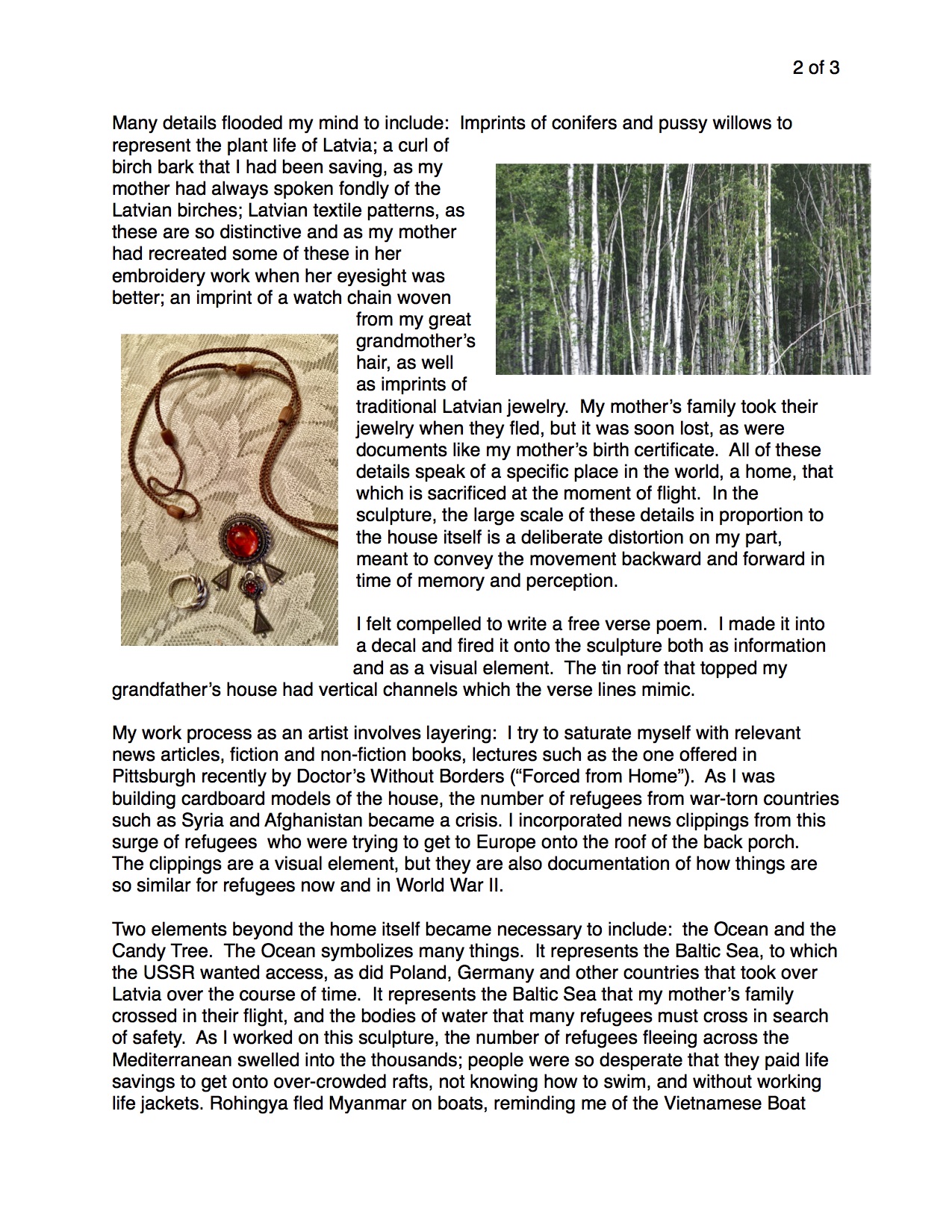 2 of 3

Many details flooded my mind to include: Imprints of conifers and pussy willows to represent the plant life of Latvia; a curl of birch bark that I had been saving, as my mother had always spoken fondly of the Latvian birches; Latvian textile patterns, as these are so distinctive and as my mother had recreated some of these in her embroidery work when her eyesight was better; an imprint of a watch chain woven from my great grandmother's hair, as well as imprints of traditional Latvian jewelry. My mother's family took their jewelry when they fled, but it was soon lost, as were documents like my mother's birth certificate. All of these details speak of a specific place in the world, a home, that which is sacrificed at the moment of flight. In the sculpture, the large scale of these details in proportion to the house itself is a deliberate distortion on my part, meant to convey the movement backward and forward in time of memory and perception.

I felt compelled to write a free verse poem. I made it into a decal and fired it onto the sculpture both as information and as a visual element. The tin roof that topped my grandfather's house had vertical channels which the verse lines mimic.

My work process as an artist involves layering: I try to saturate myself with relevant news articles, fiction and non-fiction books, lectures such as the one offered in Pittsburgh recently by Doctor's Without Borders ("Forced from Home"). As I was building cardboard models of the house, the number of refugees from war-torn countries such as Syria and Afghanistan became a crisis. I incorporated news clippings from this surge of refugees who were trying to get to Europe onto the roof of the back porch. The clippings are a visual element, but they are also documentation of how things are so similar for refugees now and in World War II.

Two elements beyond the home itself became necessary to include: the Ocean and the Candy Tree. The Ocean symbolizes many things. It represents the Baltic Sea, to which the USSR wanted access, as did Poland, Germany and other countries that took over Latvia over the course of time. It represents the Baltic Sea that my mother's family crossed in their flight, and the bodies of water that many refugees must cross in search of safety. As I worked on this sculpture, the number of refugees fleeing across the Mediterranean swelled into the thousands; people were so desperate that they paid life savings to get onto over-crowded rafts, not knowing how to swim, and without working life jackets. Rohingya fled Myanmar on boats, reminding me of the Vietnamese Boat